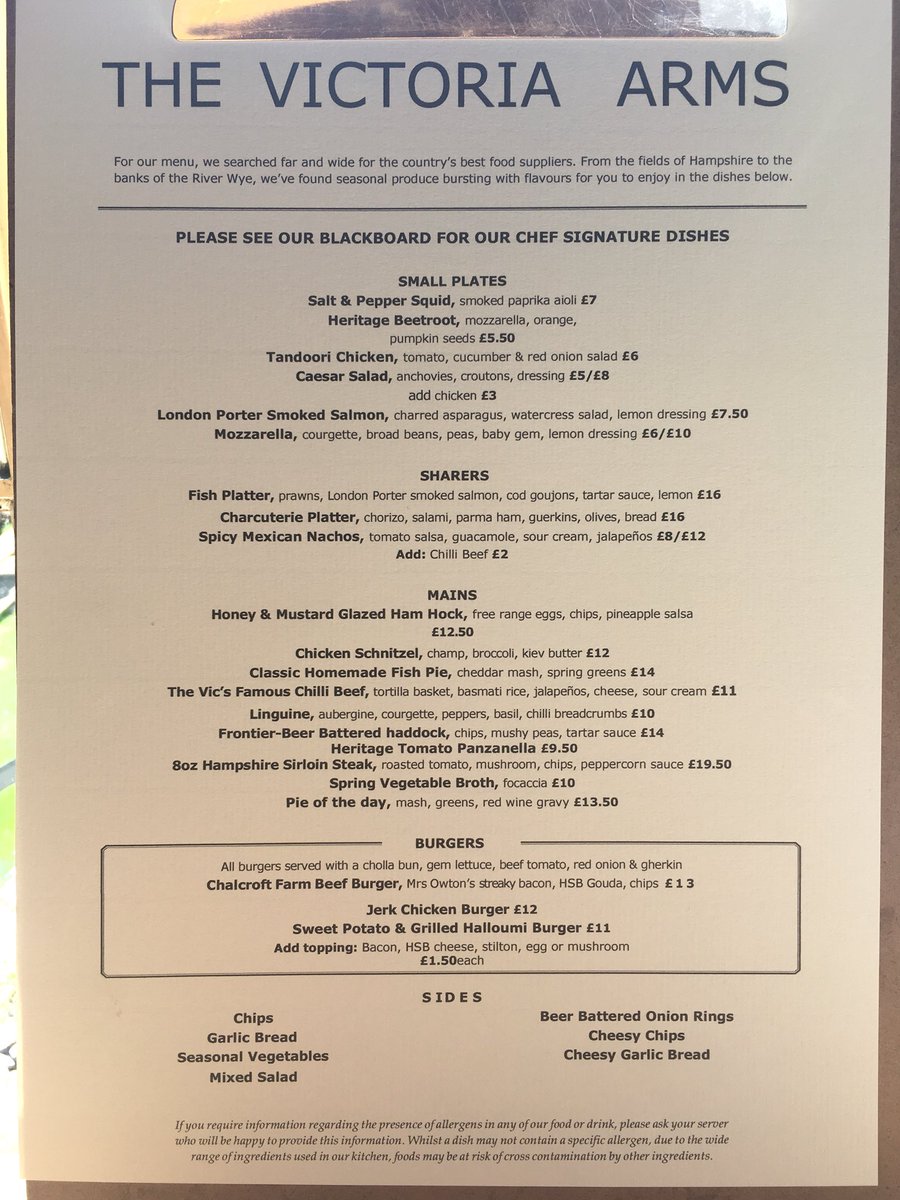 THE VICTORIA ARMS

For our menu, we searched far and wide for the country's best food suppliers. From the fields of Hampshire to the banks of the River Wye, we've found seasonal produce bursting with flavours for you to enjoy in the dishes below.

PLEASE SEE OUR BLACKBOARD FOR OUR CHEF SIGNATURE DISHES

SMALL PLATES
Salt & Pepper Squid, smoked paprika aioli £7
Heritage Beetroot, mozzarella, orange, pumpkin seeds £5.50
Tandoori Chicken, tomato, cucumber & red onion salad £6
Caesar Salad, anchovies, croutons, dressing £5/£8
add chicken £3
London Porter Smoked Salmon, charred asparagus, watercress salad, lemon dressing £7.50
Mozzarella, courgette, broad beans, peas, baby gem, lemon dressing £6/£10

SHARERS
Fish Platter, prawns, London Porter smoked salmon, cod goujons, tartar sauce, lemon £16
Charcuterie Platter, chorizo, salami, parma ham, guerkins, olives, bread £16
Spicy Mexican Nachos, tomato salsa, guacamole, sour cream, jalapeños £8/£12
Add: Chilli Beef £2

MAINS
Honey & Mustard Glazed Ham Hock, free range eggs, chips, pineapple salsa £12.50
Chicken Schnitzel, champ, broccoli, kiev butter £12
Classic Homemade Fish Pie, cheddar mash, spring greens £14
The Vic's Famous Chilli Beef, tortilla basket, basmati rice, jalapeños, cheese, sour cream £11
Linguine, aubergine, courgette, peppers, basil, chilli breadcrumbs £10
Frontier-Beer Battered haddock, chips, mushy peas, tartar sauce £14
Heritage Tomato Panzanella £9.50
8oz Hampshire Sirloin Steak, roasted tomato, mushroom, chips, peppercorn sauce £19.50
Spring Vegetable Broth, focaccia £10
Pie of the day, mash, greens, red wine gravy £13.50

BURGERS
All burgers served with a cholla bun, gem lettuce, beef tomato, red onion & gherkin
Chalcroft Farm Beef Burger, Mrs Owton's streaky bacon, HSB Gouda, chips £13
Jerk Chicken Burger £12
Sweet Potato & Grilled Halloumi Burger £11
Add topping: Bacon, HSB cheese, stilton, egg or mushroom £1.50each

SIDES
Chips
Garlic Bread
Seasonal Vegetables
Mixed Salad

Beer Battered Onion Rings
Cheesy Chips
Cheesy Garlic Bread

If you require information regarding the presence of allergens in any of our food or drink, please ask your server who will be happy to provide this information. Whilst a dish may not contain a specific allergen, due to the wide range of ingredients used in our kitchen, foods may be at risk of cross contamination by other ingredients.